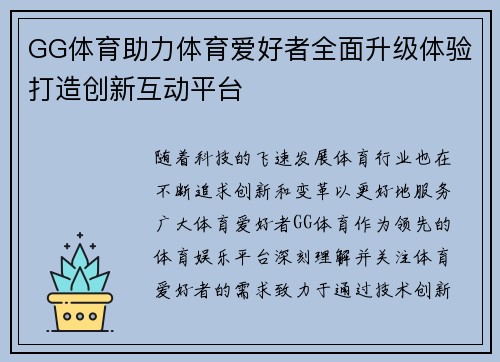 GG体育助力体育爱好者全面升级体验打造创新互动平台

随着科技的飞速发展体育行业也在不断追求创新和变革以更好地服务广大体育爱好者GG体育作为领先的体育娱乐平台深刻理解并关注体育爱好者的需求致力于通过技术创新